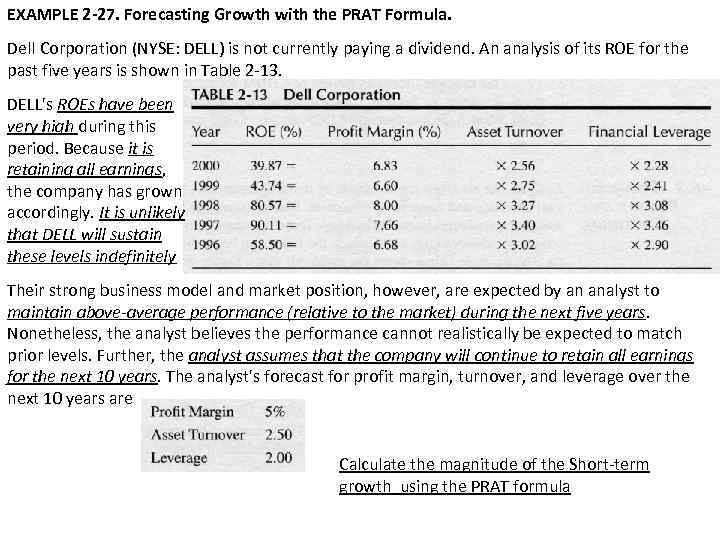 EXAMPLE 2-27. Forecasting Growth with the PRAT Formula.

Dell Corporation (NYSE: DELL) is not currently paying a dividend. An analysis of its ROE for the past five years is shown in Table 2-13.

DELL's ROEs have been very high during this period. Because it is retaining all earnings, the company has grown accordingly. It is unlikely that DELL will sustain these levels indefinitely

TABLE 2-13 Dell Corporation

| Year | ROE (%) | Profit Margin (%) | Asset Turnover | Financial Leverage |
|---|---|---|---|---|
| 2000 | 39.87 = | 6.83 | × 2.56 | × 2.28 |
| 1999 | 43.74 = | 6.60 | × 2.75 | × 2.41 |
| 1998 | 80.57 = | 8.00 | × 3.27 | × 3.08 |
| 1997 | 90.11 = | 7.66 | × 3.40 | × 3.46 |
| 1996 | 58.50 = | 6.68 | × 3.02 | × 2.90 |

Their strong business model and market position, however, are expected by an analyst to maintain above-average performance (relative to the market) during the next five years. Nonetheless, the analyst believes the performance cannot realistically be expected to match prior levels. Further, the analyst assumes that the company will continue to retain all earnings for the next 10 years. The analyst's forecast for profit margin, turnover, and leverage over the next 10 years are

| Profit Margin | 5% |
|---|---|
| Asset Turnover | 2.50 |
| Leverage | 2.00 |

Calculate the magnitude of the Short-term growth using the PRAT formula